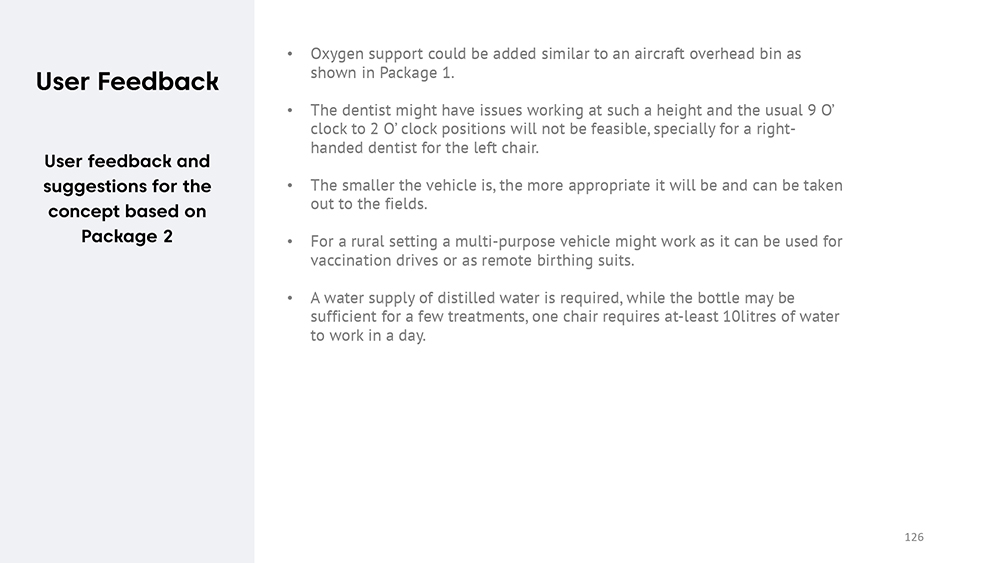 User Feedback

User feedback and suggestions for the concept based on Package 2

• Oxygen support could be added similar to an aircraft overhead bin as shown in Package 1.

• The dentist might have issues working at such a height and the usual 9 O' clock to 2 O' clock positions will not be feasible, specially for a right-handed dentist for the left chair.

• The smaller the vehicle is, the more appropriate it will be and can be taken out to the fields.

• For a rural setting a multi-purpose vehicle might work as it can be used for vaccination drives or as remote birthing suits.

• A water supply of distilled water is required, while the bottle may be sufficient for a few treatments, one chair requires at-least 10litres of water to work in a day.

126